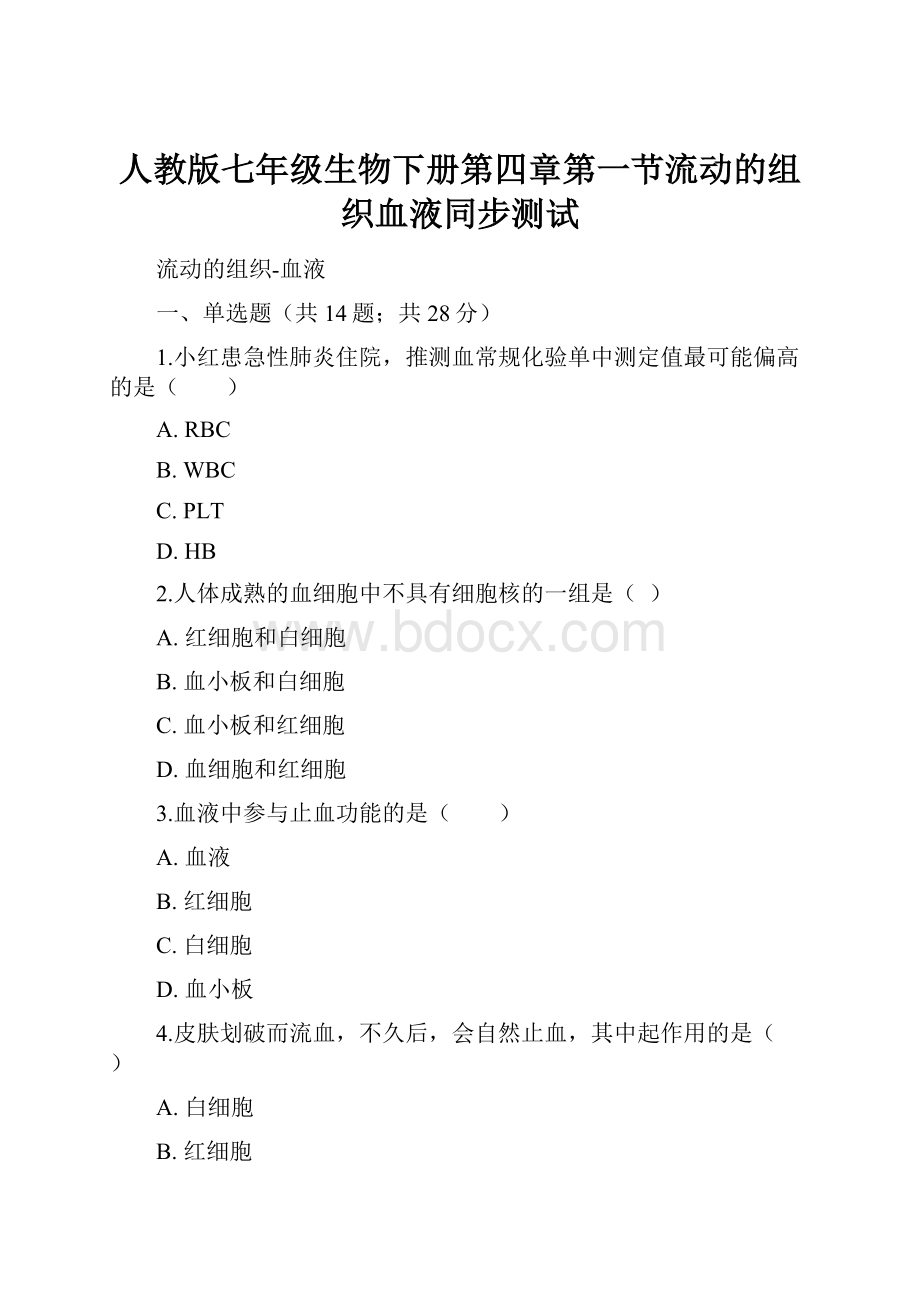 人教版七年级生物下册第四章第一节流动的组织血液同步测试

流动的组织-血液

一、单选题（共 14 题；共 28 分）

1.小红患急性肺炎住院，推测血常规化验单中测定值最可能偏高的是（　　）

A. RBC

B. WBC

C. PLT

D. HB

2.人体成熟的血细胞中不具有细胞核的一组是（ ）

A. 红细胞和白细胞

B. 血小板和白细胞

C. 血小板和红细胞

D. 血细胞和红细胞

3.血液中参与止血功能的是（　　）

A. 血液

B. 红细胞

C. 白细胞

D. 血小板

4.皮肤划破而流血，不久后，会自然止血，其中起作用的是（ ）

A. 白细胞

B. 红细胞

www.bdocx.com